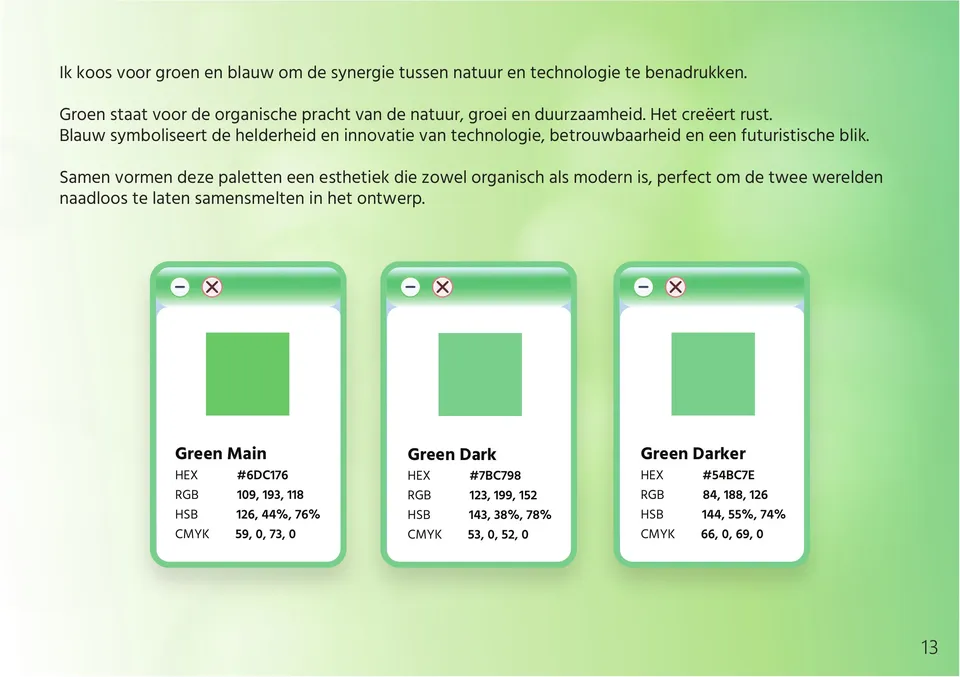 Ik koos voor groen en blauw om de synergie tussen natuur en technologie te benadrukken.

Groen staat voor de organische pracht van de natuur, groei en duurzaamheid. Het creëert rust.
Blauw symboliseert de helderheid en innovatie van technologie, betrouwbaarheid en een futuristische blik.

Samen vormen deze paletten een esthetiek die zowel organisch als modern is, perfect om de twee werelden naadloos te laten samensmelten in het ontwerp.

Green Main
HEX #6DC176
RGB 109, 193, 118
HSB 126, 44%, 76%
CMYK 59, 0, 73, 0

Green Dark
HEX #7BC798
RGB 123, 199, 152
HSB 143, 38%, 78%
CMYK 53, 0, 52, 0

Green Darker
HEX #54BC7E
RGB 84, 188, 126
HSB 144, 55%, 74%
CMYK 66, 0, 69, 0

13